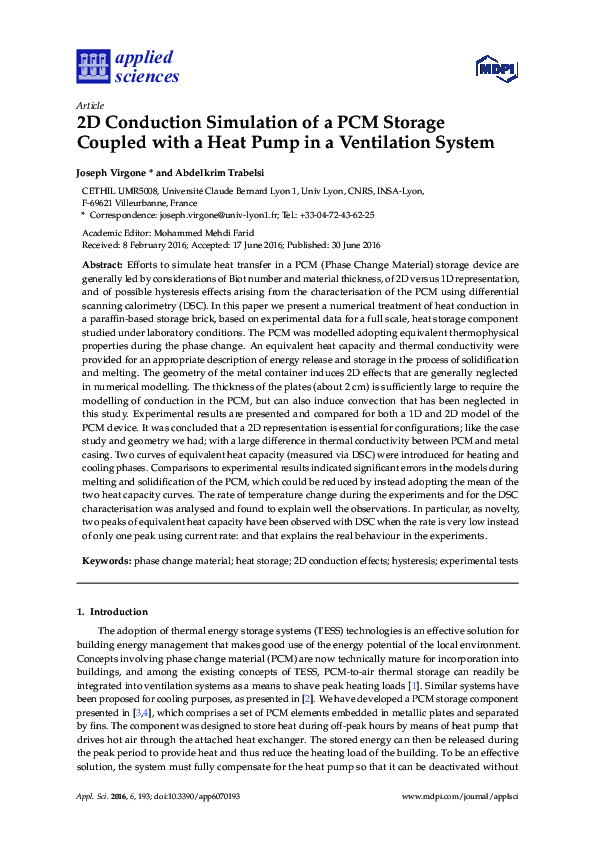 applied sciences

MDPI

Article
2D Conduction Simulation of a PCM Storage Coupled with a Heat Pump in a Ventilation System

Joseph Virgone * and Abdelkrim Trabelsi

CETHIL UMR5008, Université Claude Bernard Lyon 1, Univ Lyon, CNRS, INSA-Lyon, F-69621 Villeurbanne, France
* Correspondence: joseph.virgone@univ-lyon1.fr; Tel.: +33-04-72-43-62-25

Academic Editor: Mohammed Mehdi Farid
Received: 8 February 2016; Accepted: 17 June 2016; Published: 30 June 2016

Abstract: Efforts to simulate heat transfer in a PCM (Phase Change Material) storage device are generally led by considerations of Biot number and material thickness, of 2D versus 1D representation, and of possible hysteresis effects arising from the characterisation of the PCM using differential scanning calorimetry (DSC). In this paper we present a numerical treatment of heat conduction in a paraffin-based storage brick, based on experimental data for a full scale, heat storage component studied under laboratory conditions. The PCM was modelled adopting equivalent thermophysical properties during the phase change. An equivalent heat capacity and thermal conductivity were provided for an appropriate description of energy release and storage in the process of solidification and melting. The geometry of the metal container induces 2D effects that are generally neglected in numerical modelling. The thickness of the plates (about 2 cm) is sufficiently large to require the modelling of conduction in the PCM, but can also induce convection that has been neglected in this study. Experimental results are presented and compared for both a 1D and 2D model of the PCM device. It was concluded that a 2D representation is essential for configurations; like the case study and geometry we had; with a large difference in thermal conductivity between PCM and metal casing. Two curves of equivalent heat capacity (measured via DSC) were introduced for heating and cooling phases. Comparisons to experimental results indicated significant errors in the models during melting and solidification of the PCM, which could be reduced by instead adopting the mean of the two heat capacity curves. The rate of temperature change during the experiments and for the DSC characterisation was analysed and found to explain well the observations. In particular, as novelty, two peaks of equivalent heat capacity have been observed with DSC when the rate is very low instead of only one peak using current rate: and that explains the real behaviour in the experiments.

Keywords: phase change material; heat storage; 2D conduction effects; hysteresis; experimental tests

1. Introduction

The adoption of thermal energy storage systems (TESS) technologies is an effective solution for building energy management that makes good use of the energy potential of the local environment. Concepts involving phase change material (PCM) are now technically mature for incorporation into buildings, and among the existing concepts of TESS, PCM-to-air thermal storage can readily be integrated into ventilation systems as a means to shave peak heating loads [1]. Similar systems have been proposed for cooling purposes, as presented in [2]. We have developed a PCM storage component presented in [3,4], which comprises a set of PCM elements embedded in metallic plates and separated by fins. The component was designed to store heat during off-peak hours by means of heat pump that drives hot air through the attached heat exchanger. The stored energy can then be released during the peak period to provide heat and thus reduce the heating load of the building. To be an effective solution, the system must fully compensate for the heat pump so that it can be deactivated without

Appl. Sci. 2016, 6, 193; doi:10.3390/app6070193     www.mdpi.com/journal/applsci